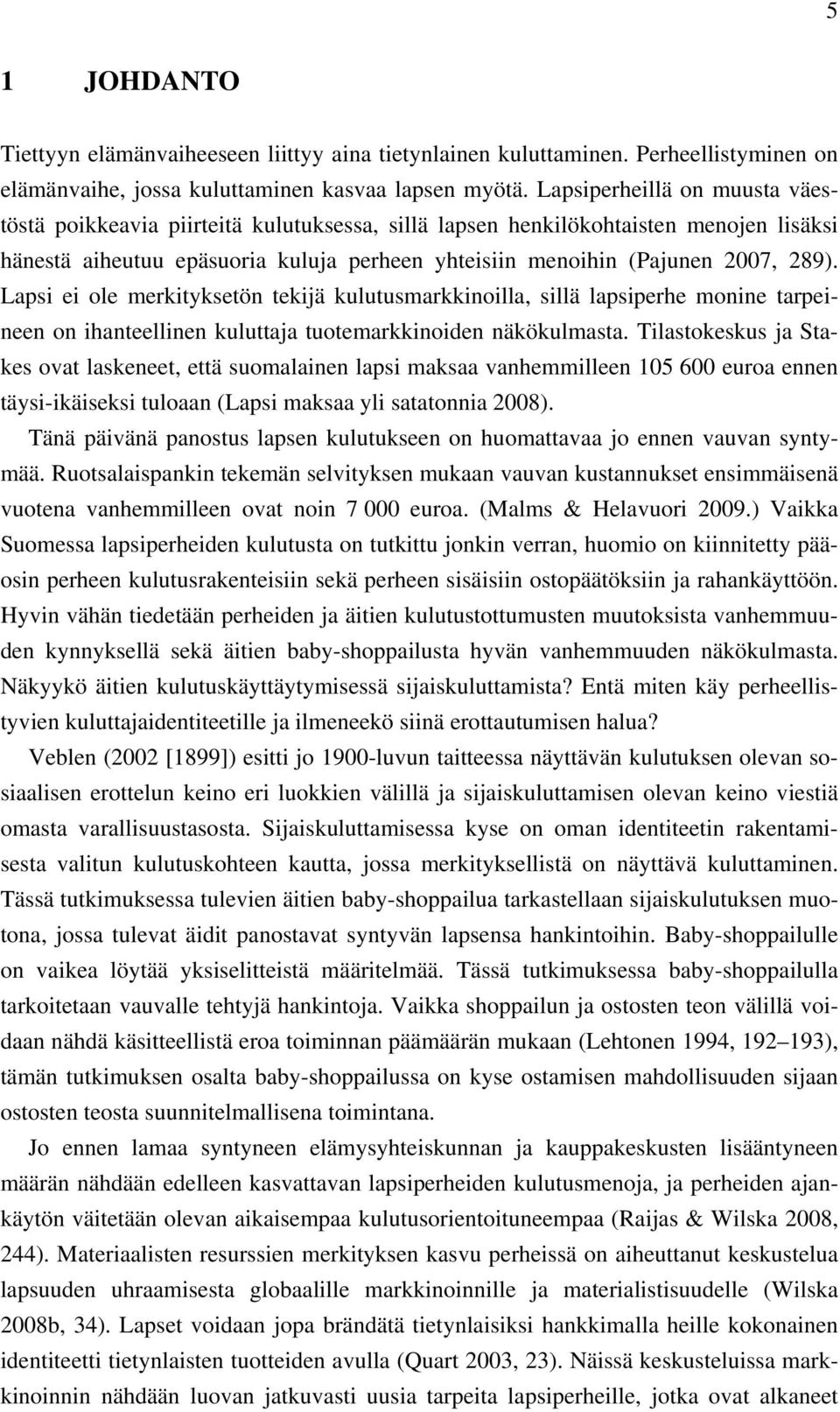 5

1 JOHDANTO

Tiettyyn elämänvaiheeseen liittyy aina tietynlainen kuluttaminen. Perheellistyminen on elämänvaihe, jossa kuluttaminen kasvaa lapsen myötä. Lapsiperheillä on muusta väestöstä poikkeavia piirteitä kulutuksessa, sillä lapsen henkilökohtaisten menojen lisäksi hänestä aiheutuu epäsuoria kuluja perheen yhteisiin menoihin (Pajunen 2007, 289). Lapsi ei ole merkityksetön tekijä kulutusmarkkinoilla, sillä lapsiperhe monine tarpeineen on ihanteellinen kuluttaja tuotemarkkinoiden näkökulmasta. Tilastokeskus ja Stakes ovat laskeneet, että suomalainen lapsi maksaa vanhemmilleen 105 600 euroa ennen täysi-ikäiseksi tuloaan (Lapsi maksaa yli satatonnia 2008).

Tänä päivänä panostus lapsen kulutukseen on huomattavaa jo ennen vauvan syntymää. Ruotsalaispankin tekemän selvityksen mukaan vauvan kustannukset ensimmäisenä vuotena vanhemmilleen ovat noin 7 000 euroa. (Malms & Helavuori 2009.) Vaikka Suomessa lapsiperheiden kulutusta on tutkittu jonkin verran, huomio on kiinnitetty pääosin perheen kulutusrakenteisiin sekä perheen sisäisiin ostopäätöksiin ja rahankäyttöön. Hyvin vähän tiedetään perheiden ja äitien kulutustottumusten muutoksista vanhemmuuden kynnyksellä sekä äitien baby-shoppailusta hyvän vanhemmuuden näkökulmasta. Näkyykö äitien kulutuskäyttäytymisessä sijaiskuluttamista? Entä miten käy perheellistyvien kuluttajaidentiteetille ja ilmeneekö siinä erottautumisen halua?

Veblen (2002 [1899]) esitti jo 1900-luvun taitteessa näyttävän kulutuksen olevan sosiaalisen erottelun keino eri luokkien välillä ja sijaiskuluttamisen olevan keino viestiä omasta varallisuustasosta. Sijaiskuluttamisessa kyse on oman identiteetin rakentamisesta valitun kulutuskohteen kautta, jossa merkityksellistä on näyttävä kuluttaminen. Tässä tutkimuksessa tulevien äitien baby-shoppailua tarkastellaan sijaiskulutuksen muotona, jossa tulevat äidit panostavat syntyvän lapsensa hankintoihin. Baby-shoppailulle on vaikea löytää yksiselitteistä määritelmää. Tässä tutkimuksessa baby-shoppailulla tarkoitetaan vauvalle tehtyjä hankintoja. Vaikka shoppailun ja ostosten teon välillä voidaan nähdä käsitteellistä eroa toiminnan päämäärän mukaan (Lehtonen 1994, 192–193), tämän tutkimuksen osalta baby-shoppailussa on kyse ostamisen mahdollisuuden sijaan ostosten teosta suunnitelmallisena toimintana.

Jo ennen lamaa syntyneen elämysyhteiskunnan ja kauppakeskusten lisääntyneen määrän nähdään edelleen kasvattavan lapsiperheiden kulutusmenoja, ja perheiden ajankäytön väitetään olevan aikaisempaa kulutusorientoituneempaa (Raijas & Wilska 2008, 244). Materiaalisten resurssien merkityksen kasvu perheissä on aiheuttanut keskustelua lapsuuden uhraamisesta globaalille markkinoinnille ja materialistisuudelle (Wilska 2008b, 34). Lapset voidaan jopa brändätä tietynlaisiksi hankkimalla heille kokonainen identiteetti tietynlaisten tuotteiden avulla (Quart 2003, 23). Näissä keskusteluissa markkinoinnin nähdään luovan jatkuvasti uusia tarpeita lapsiperheille, jotka ovat alkaneet